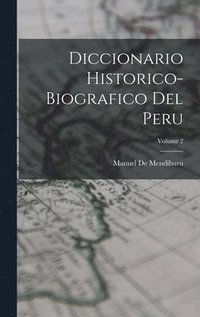 Diccionario Historico-Biografico Del Peru

Volume 2

Manuel De Mendiburu